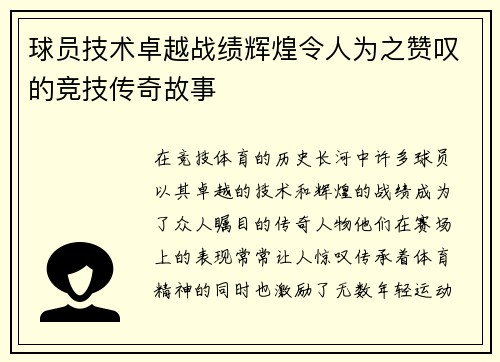 球员技术卓越战绩辉煌令人为之赞叹的竞技传奇故事

在竞技体育的历史长河中许多球员以其卓越的技术和辉煌的战绩成为了众人瞩目的传奇人物他们在赛场上的表现常常让人惊叹传承着体育精神的同时也激励了无数年轻运动